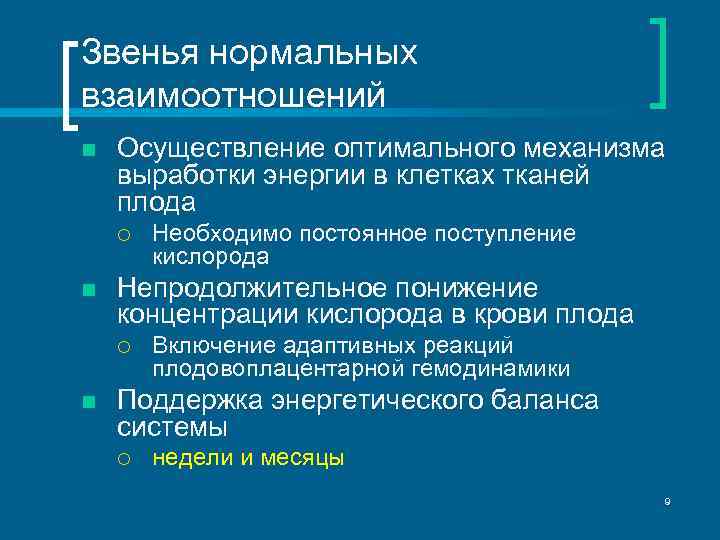 Звенья нормальных взаимоотношений

Осуществление оптимального механизма выработки энергии в клетках тканей плода

Необходимо постоянное поступление кислорода

Непродолжительное понижение концентрации кислорода в крови плода

Включение адаптивных реакций плодовоплацентарной гемодинамики

Поддержка энергетического баланса системы

недели и месяцы

9